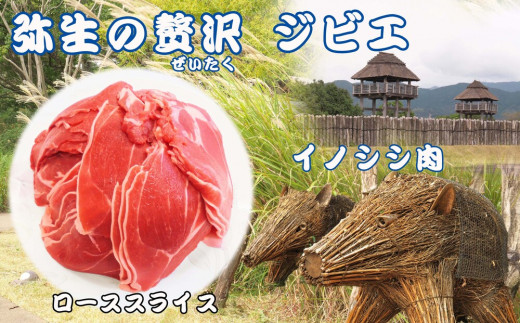 弥生の贅沢 ジビエ
ぜいたく

イノシシ肉

ローススライス